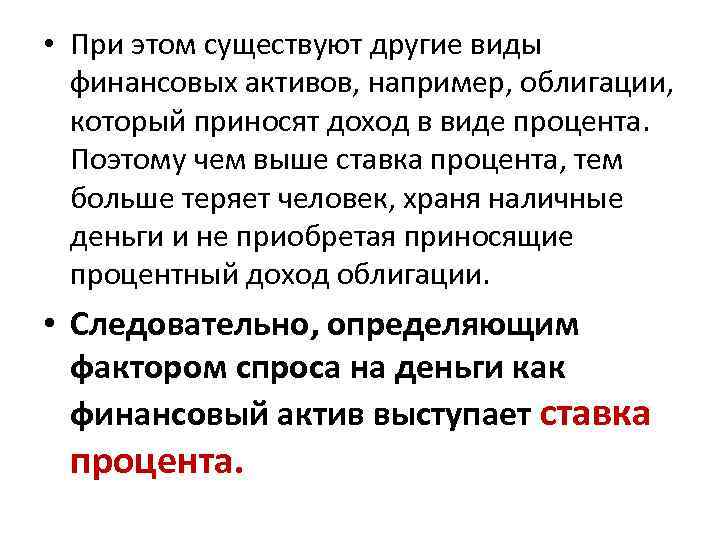 • При этом существуют другие виды финансовых активов, например, облигации, который приносят доход в виде процента. Поэтому чем выше ставка процента, тем больше теряет человек, храня наличные деньги и не приобретая приносящие процентный доход облигации.

• Следовательно, определяющим фактором спроса на деньги как финансовый актив выступает ставка процента.